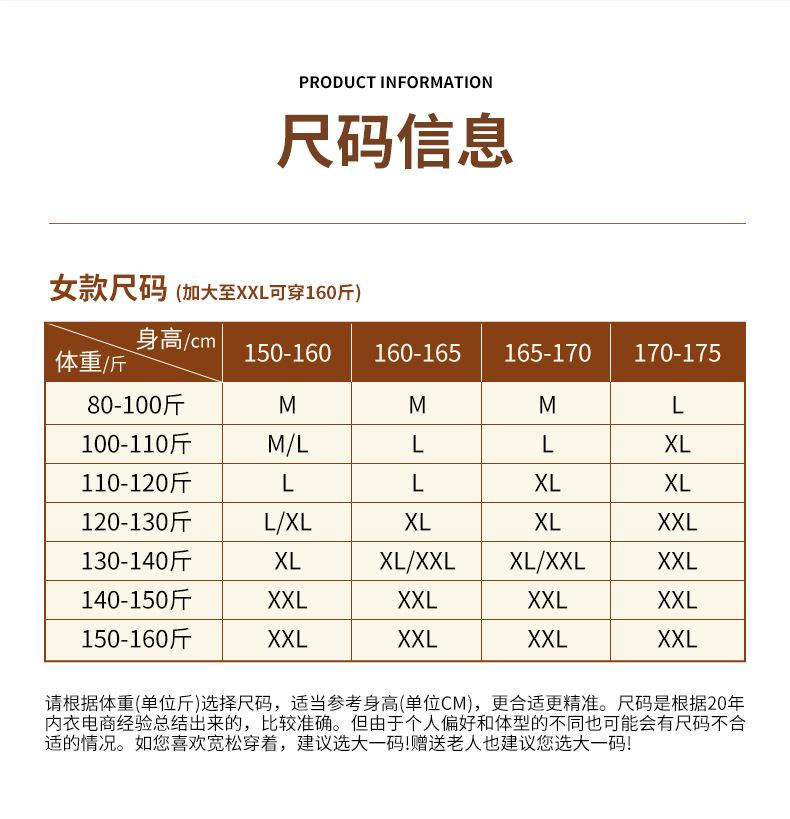 PRODUCT INFORMATION

尺码信息

女款尺码 (加大至XXL可穿160斤)

| 身高/cm 体重/斤 | 150-160 | 160-165 | 165-170 | 170-175 |
|---|---|---|---|---|
| 80-100斤 | M | M | M | L |
| 100-110斤 | M/L | L | L | XL |
| 110-120斤 | L | L | XL | XL |
| 120-130斤 | L/XL | XL | XL | XXL |
| 130-140斤 | XL | XL/XXL | XL/XXL | XXL |
| 140-150斤 | XXL | XXL | XXL | XXL |
| 150-160斤 | XXL | XXL | XXL | XXL |

请根据体重(单位斤)选择尺码，适当参考身高(单位CM)，更合适更精准。尺码是根据20年内衣电商经验总结出来的，比较准确。但由于个人偏好和体型的不同也可能会有尺码不合适的情况。如您喜欢宽松穿着，建议选大一码!赠送老人也建议您选大一码!